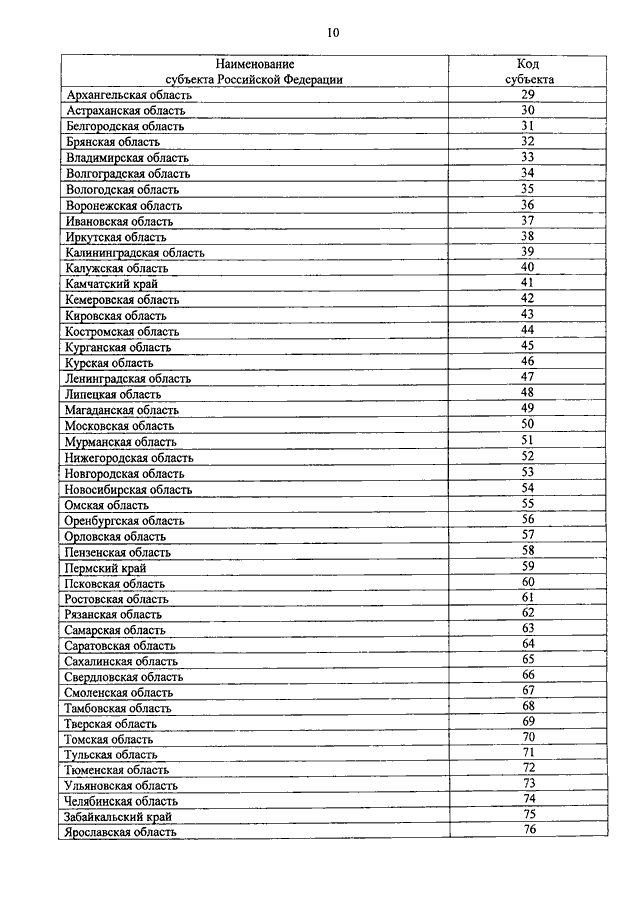 10

| Наименование субъекта Российской Федерации | Код субъекта |
|---|---|
| Архангельская область | 29 |
| Астраханская область | 30 |
| Белгородская область | 31 |
| Брянская область | 32 |
| Владимирская область | 33 |
| Волгоградская область | 34 |
| Вологодская область | 35 |
| Воронежская область | 36 |
| Ивановская область | 37 |
| Иркутская область | 38 |
| Калининградская область | 39 |
| Калужская область | 40 |
| Камчатский край | 41 |
| Кемеровская область | 42 |
| Кировская область | 43 |
| Костромская область | 44 |
| Курганская область | 45 |
| Курская область | 46 |
| Ленинградская область | 47 |
| Липецкая область | 48 |
| Магаданская область | 49 |
| Московская область | 50 |
| Мурманская область | 51 |
| Нижегородская область | 52 |
| Новгородская область | 53 |
| Новосибирская область | 54 |
| Омская область | 55 |
| Оренбургская область | 56 |
| Орловская область | 57 |
| Пензенская область | 58 |
| Пермский край | 59 |
| Псковская область | 60 |
| Ростовская область | 61 |
| Рязанская область | 62 |
| Самарская область | 63 |
| Саратовская область | 64 |
| Сахалинская область | 65 |
| Свердловская область | 66 |
| Смоленская область | 67 |
| Тамбовская область | 68 |
| Тверская область | 69 |
| Томская область | 70 |
| Тульская область | 71 |
| Тюменская область | 72 |
| Ульяновская область | 73 |
| Челябинская область | 74 |
| Забайкальский край | 75 |
| Ярославская область | 76 |